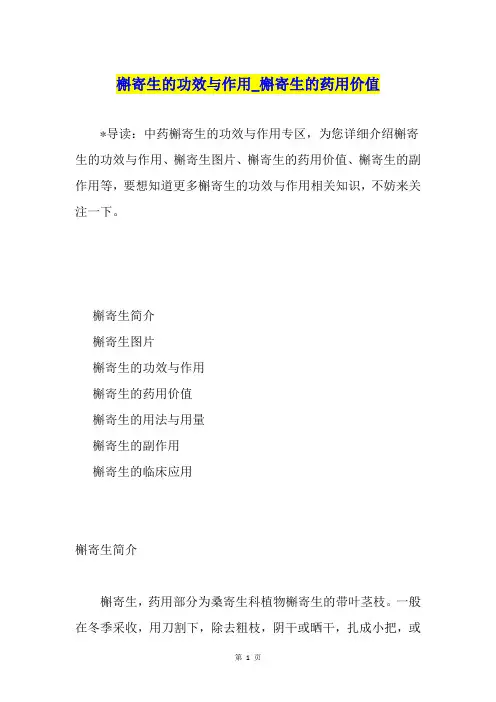 槲寄生的功效与作用_槲寄生的药用价值

*导读：中药槲寄生的功效与作用专区，为您详细介绍槲寄生的功效与作用、槲寄生图片、槲寄生的药用价值、槲寄生的副作用等，要想知道更多槲寄生的功效与作用相关知识，不妨来关注一下。

槲寄生简介

槲寄生图片

槲寄生的功效与作用

槲寄生的药用价值

槲寄生的用法与用量

槲寄生的副作用

槲寄生的临床应用

槲寄生简介

槲寄生，药用部分为桑寄生科植物槲寄生的带叶茎枝。一般在冬季采收，用刀割下，除去粗枝，阴干或晒干，扎成小把，或

第 1 页